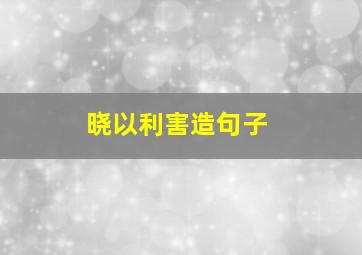 晓以利害造句子